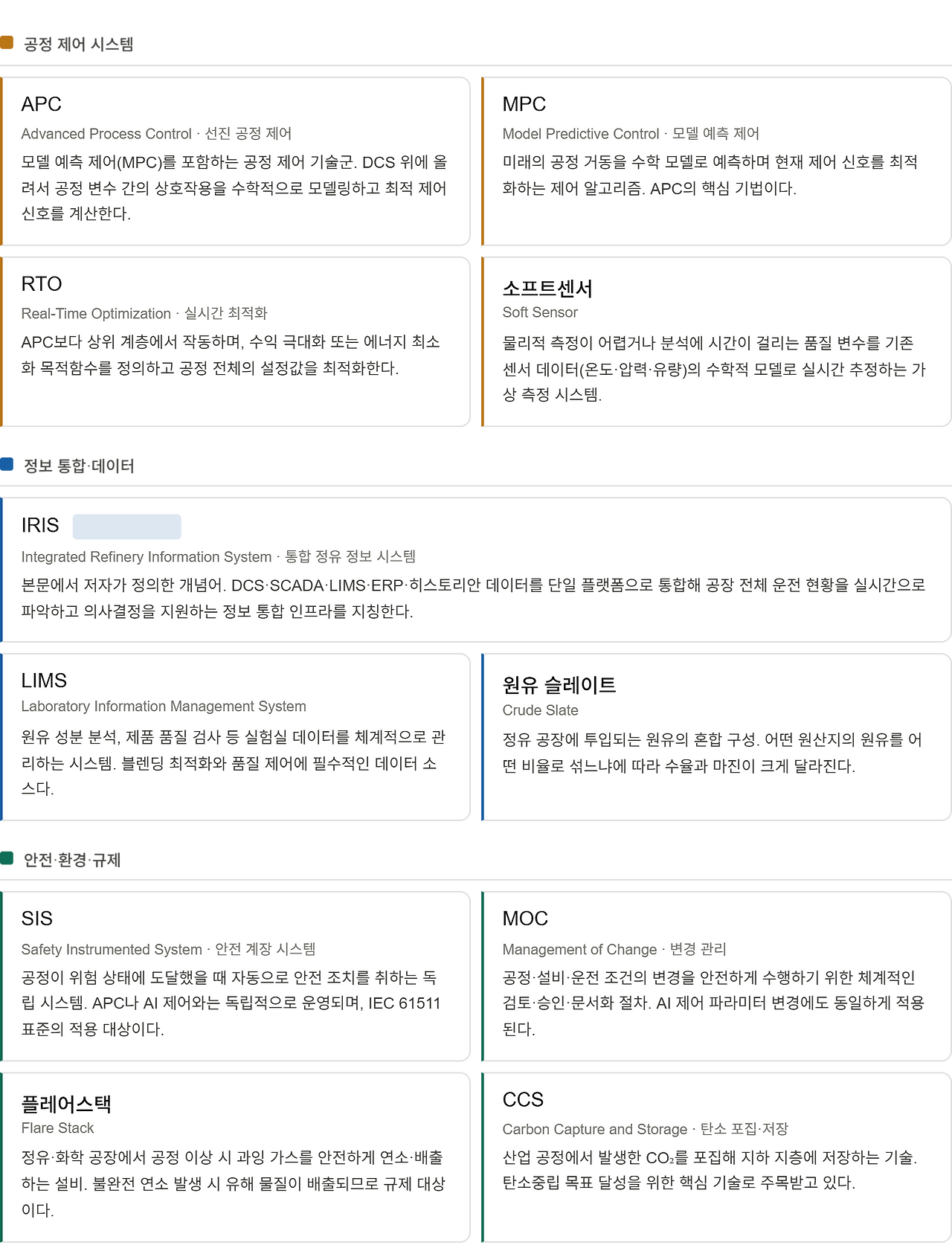 공정 제어 시스템

APC

Advanced Process Control · 선진 공정 제어

모델 예측 제어(MPC)를 포함하는 공정 제어 기술군. DCS 위에 올려서 공정 변수 간의 상호작용을 수학적으로 모델링하고 최적 제어 신호를 계산한다.

MPC

Model Predictive Control · 모델 예측 제어

미래의 공정 거동을 수학 모델로 예측하며 현재 제어 신호를 최적화하는 제어 알고리즘. APC의 핵심 기법이다.

RTO

Real-Time Optimization · 실시간 최적화

APC보다 상위 계층에서 작동하며, 수익 극대화 또는 에너지 최소화 목적함수를 정의하고 공정 전체의 설정값을 최적화한다.

소프트센서

Soft Sensor

물리적 측정이 어렵거나 분석에 시간이 걸리는 품질 변수를 기존 센서 데이터(온도·압력·유량)의 수학적 모델로 실시간 추정하는 가상 측정 시스템.

정보 통합·데이터

IRIS

Integrated Refinery Information System · 통합 정유 정보 시스템

본문에서 저자가 정의한 개념어. DCS·SCADA·LIMS·ERP·히스토리안 데이터를 단일 플랫폼으로 통합해 공장 전체 운전 현황을 실시간으로 파악하고 의사결정을 지원하는 정보 통합 인프라를 지칭한다.

LIMS

Laboratory Information Management System

원유 성분 분석, 제품 품질 검사 등 실험실 데이터를 체계적으로 관리하는 시스템. 블렌딩 최적화와 품질 제어에 필수적인 데이터 소스다.

원유 슬레이트

Crude Slate

정유 공장에 투입되는 원유의 혼합 구성. 어떤 원산지의 원유를 어떤 비율로 섞느냐에 따라 수율과 마진이 크게 달라진다.

안전·환경·규제

SIS

Safety Instrumented System · 안전 계장 시스템

공정이 위험 상태에 도달했을 때 자동으로 안전 조치를 취하는 독립 시스템. APC나 AI 제어와는 독립적으로 운영되며, IEC 61511 표준의 적용 대상이다.

MOC

Management of Change · 변경 관리

공정·설비·운전 조건의 변경을 안전하게 수행하기 위한 체계적인 검토·승인·문서화 절차. AI 제어 파라미터 변경에도 동일하게 적용된다.

플레어스택

Flare Stack

정유·화학 공장에서 공정 이상 시 과잉 가스를 안전하게 연소·배출하는 설비. 불완전 연소 발생 시 유해 물질이 배출되므로 규제 대상이다.

CCS

Carbon Capture and Storage · 탄소 포집·저장

산업 공정에서 발생한 $CO_2$를 포집해 지하 지층에 저장하는 기술. 탄소중립 목표 달성을 위한 핵심 기술로 주목받고 있다.